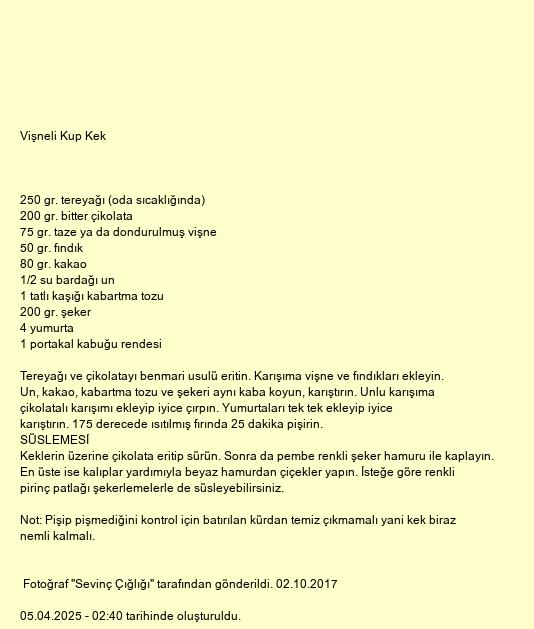 Vişneli Kup Kek

250 gr. tereyağı (oda sıcaklığında)
200 gr. bitter çikolata
75 gr. taze ya da dondurulmuş vişne
50 gr. fındık
80 gr. kakao
1/2 su bardağı un
1 tatlı kaşığı kabartma tozu
200 gr. şeker
4 yumurta
1 portakal kabuğu rendesi

Tereyağı ve çikolatayı benmari usulü eritin. Karışıma vişne ve fındıkları ekleyin. Un, kakao, kabartma tozu ve şekeri aynı kaba koyun, karıştırın. Unlu karışıma çikolatalı karışımı ekleyip iyice çırpın. Yumurtaları tek tek ekleyip iyice karıştırın. 175 derecede ısıtılmış fırında 25 dakika pişirin.
SÜSLEMESİ
Keklerin üzerine çikolata eritip sürün. Sonra da pembe renkli şeker hamuru ile kaplayın. En üste ise kalıplar yardımıyla beyaz hamurdan çiçekler yapın. İsteğe göre renkli pirinç patlağı şekerlemelerle de süsleyebilirsiniz.

Not: Pişip pişmediğini kontrol için batırılan kürdan temiz çıkmamalı yani kek biraz nemli kalmalı.

Fotoğraf "Sevinç Çığlığı" tarafından gönderildi. 02.10.2017

05.04.2025 - 02:40 tarihinde oluşturuldu.